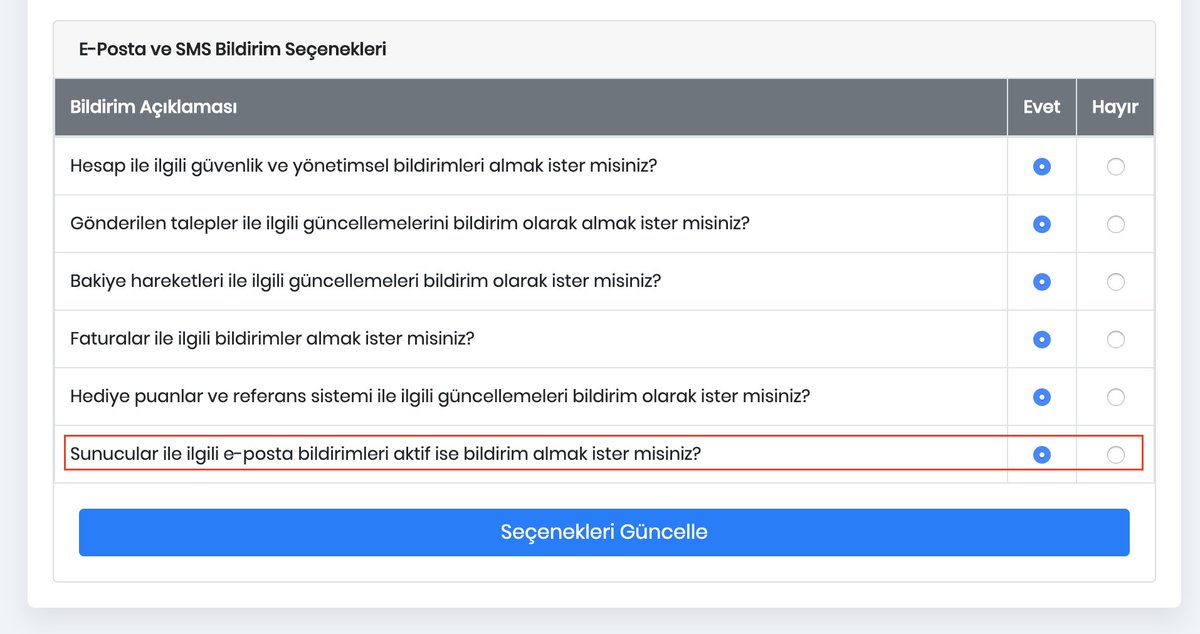 E-Posta ve SMS Bildirim Seçenekleri

| Bildirim Açıklaması | Evet | Hayır |
|---|---|---|
| Hesap ile ilgili güvenlik ve yönetimsel bildirimleri almak ister misiniz? | | |
| Gönderilen talepler ile ilgili güncellemelerini bildirim olarak almak ister misiniz? | | |
| Bakiye hareketleri ile ilgili güncellemeleri bildirim olarak ister misiniz? | | |
| Faturalar ile ilgili bildirimler almak ister misiniz? | | |
| Hediye puanlar ve referans sistemi ile ilgili güncellemeleri bildirim olarak ister misiniz? | | |
| Sunucular ile ilgili e-posta bildirimleri aktif ise bildirim almak ister misiniz? | | |

Seçenekleri Güncelle